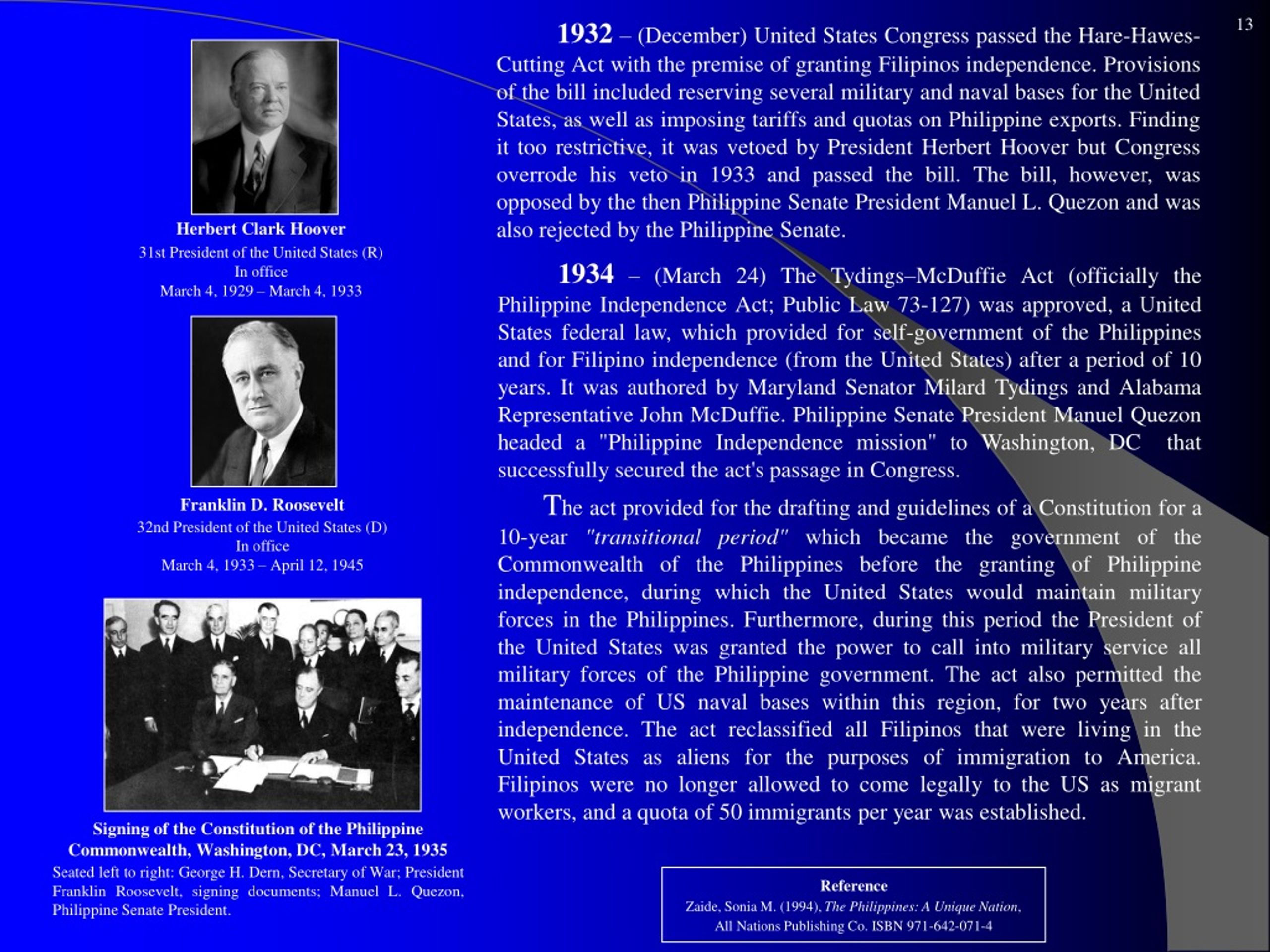 13

Herbert Clark Hoover
31st President of the United States (R)
In office
March 4, 1929 – March 4, 1933

Franklin D. Roosevelt
32nd President of the United States (D)
In office
March 4, 1933 – April 12, 1945

Signing of the Constitution of the Philippine Commonwealth, Washington, DC, March 23, 1935
Seated left to right: George H. Dern, Secretary of War; President Franklin Roosevelt, signing documents; Manuel L. Quezon, Philippine Senate President.

1932 – (December) United States Congress passed the Hare-Hawes-Cutting Act with the premise of granting Filipinos independence. Provisions of the bill included reserving several military and naval bases for the United States, as well as imposing tariffs and quotas on Philippine exports. Finding it too restrictive, it was vetoed by President Herbert Hoover but Congress overrode his veto in 1933 and passed the bill. The bill, however, was opposed by the then Philippine Senate President Manuel L. Quezon and was also rejected by the Philippine Senate.

1934 – (March 24) The Tydings–McDuffie Act (officially the Philippine Independence Act; Public Law 73-127) was approved, a United States federal law, which provided for self-government of the Philippines and for Filipino independence (from the United States) after a period of 10 years. It was authored by Maryland Senator Milard Tydings and Alabama Representative John McDuffie. Philippine Senate President Manuel Quezon headed a "Philippine Independence mission" to Washington, DC that successfully secured the act's passage in Congress.

The act provided for the drafting and guidelines of a Constitution for a 10-year "transitional period" which became the government of the Commonwealth of the Philippines before the granting of Philippine independence, during which the United States would maintain military forces in the Philippines. Furthermore, during this period the President of the United States was granted the power to call into military service all military forces of the Philippine government. The act also permitted the maintenance of US naval bases within this region, for two years after independence. The act reclassified all Filipinos that were living in the United States as aliens for the purposes of immigration to America. Filipinos were no longer allowed to come legally to the US as migrant workers, and a quota of 50 immigrants per year was established.

Reference
Zaide, Sonia M. (1994), The Philippines: A Unique Nation, All Nations Publishing Co. ISBN 971-642-071-4